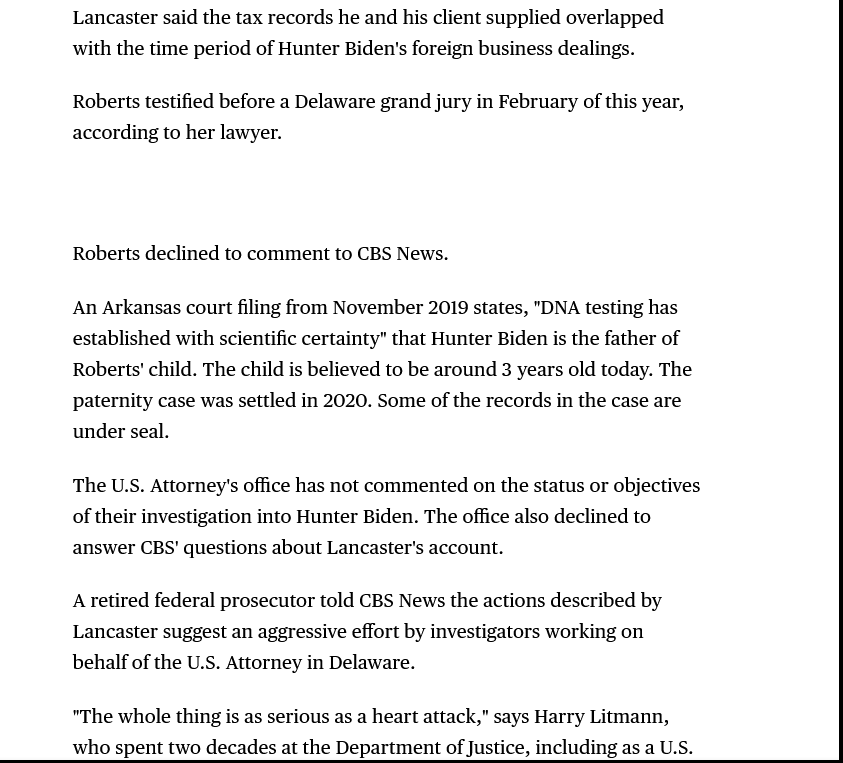 Lancaster said the tax records he and his client supplied overlapped with the time period of Hunter Biden's foreign business dealings.

Roberts testified before a Delaware grand jury in February of this year, according to her lawyer.

Roberts declined to comment to CBS News.

An Arkansas court filing from November 2019 states, "DNA testing has established with scientific certainty" that Hunter Biden is the father of Roberts' child. The child is believed to be around 3 years old today. The paternity case was settled in 2020. Some of the records in the case are under seal.

The U.S. Attorney's office has not commented on the status or objectives of their investigation into Hunter Biden. The office also declined to answer CBS' questions about Lancaster's account.

A retired federal prosecutor told CBS News the actions described by Lancaster suggest an aggressive effort by investigators working on behalf of the U.S. Attorney in Delaware.

"The whole thing is as serious as a heart attack," says Harry Litmann, who spent two decades at the Department of Justice, including as a U.S.